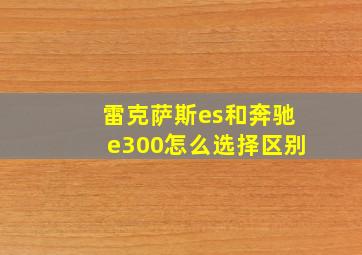 雷克萨斯es和奔驰e300怎么选择区别